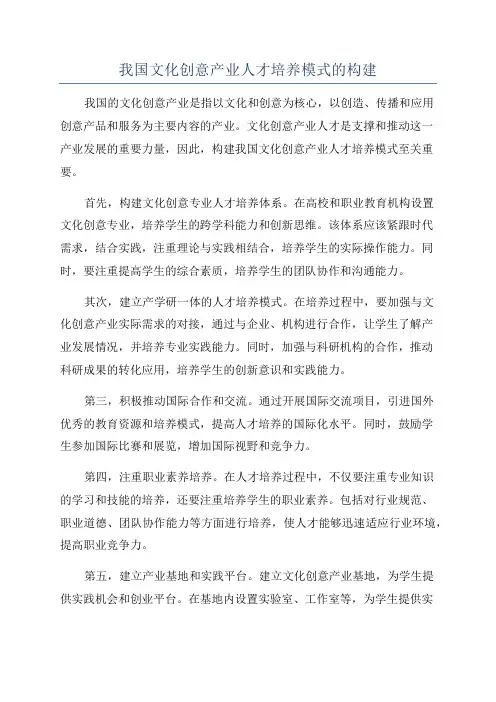 我国文化创意产业人才培养模式的构建

我国的文化创意产业是指以文化和创意为核心，以创造、传播和应用创意产品和服务为主要内容的产业。文化创意产业人才是支撑和推动这一产业发展的重要力量，因此，构建我国文化创意产业人才培养模式至关重要。

首先，构建文化创意专业人才培养体系。在高校和职业教育机构设置文化创意专业，培养学生的跨学科能力和创新思维。该体系应该紧跟时代需求，结合实践，注重理论与实践相结合，培养学生的实际操作能力。同时，要注重提高学生的综合素质，培养学生的团队协作和沟通能力。

其次，建立产学研一体的人才培养模式。在培养过程中，要加强与文化创意产业实际需求的对接，通过与企业、机构进行合作，让学生了解产业发展情况，并培养专业实践能力。同时，加强与科研机构的合作，推动科研成果的转化应用，培养学生的创新意识和实践能力。

第三，积极推动国际合作和交流。通过开展国际交流项目，引进国外优秀的教育资源和培养模式，提高人才培养的国际化水平。同时，鼓励学生参加国际比赛和展览，增加国际视野和竞争力。

第四，注重职业素养培养。在人才培养过程中，不仅要注重专业知识的学习和技能的培养，还要注重培养学生的职业素养。包括对行业规范、职业道德、团队协作能力等方面进行培养，使人才能够迅速适应行业环境，提高职业竞争力。

第五，建立产业基地和实践平台。建立文化创意产业基地，为学生提供实践机会和创业平台。在基地内设置实验室、工作室等，为学生提供实